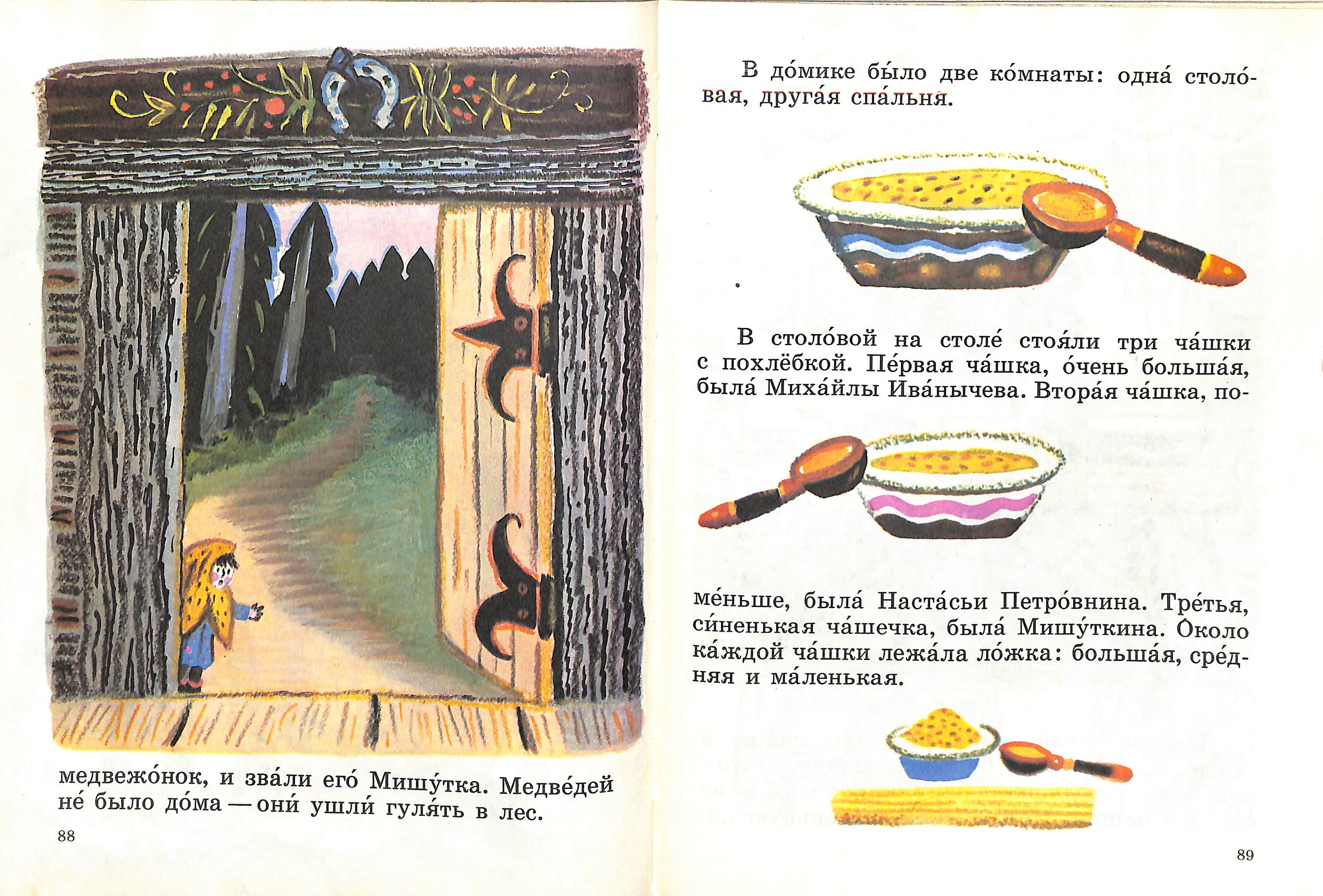 медвежо́нок, и зва́ли его́ Мишу́тка. Медве́дей не́ было до́ма — они́ ушли́ гуля́ть в лес.

88

В до́мике бы́ло две ко́мнаты: одна́ столо́вая, друга́я спа́льня.

В столо́вой на столе́ стоя́ли три ча́шки с похлёбкой. Пе́рвая ча́шка, о́чень больша́я, была́ Миха́йлы Ива́нычева. Втора́я ча́шка, поме́ньше, была́ Наста́сьи Петро́внина. Тре́тья, си́ненькая ча́шечка, была́ Мишу́ткина. О́коло ка́ждой ча́шки лежа́ла ло́жка: больша́я, сре́дняя и ма́ленькая.

89